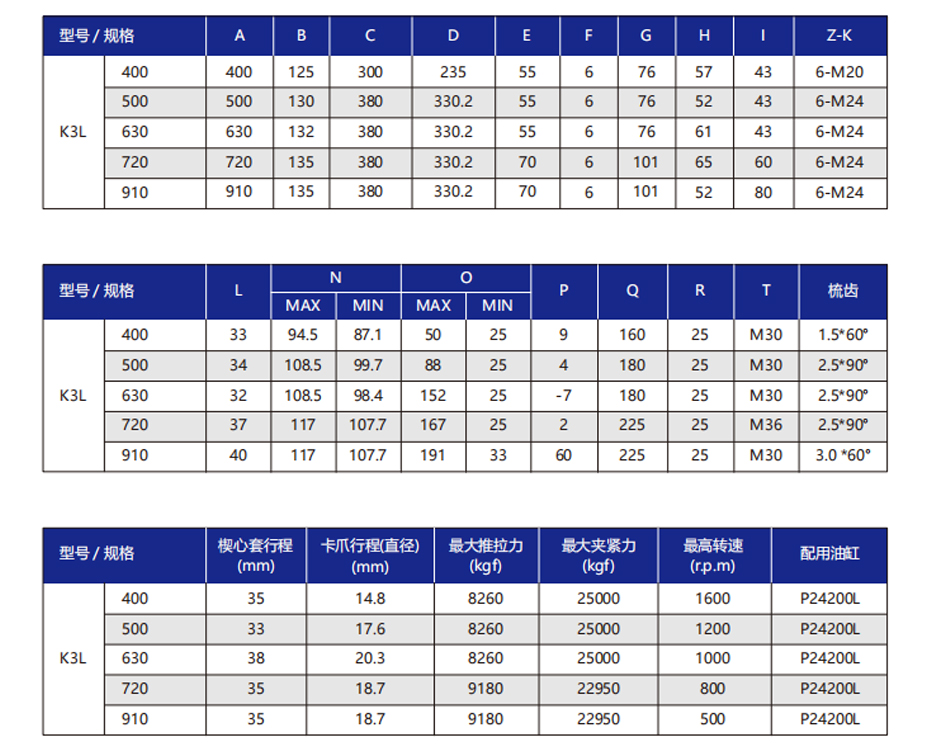 | 型号 / 规格 | | A | B | C | D | E | F | G | H | I | Z-K |
|---|---|---|---|---|---|---|---|---|---|---|---|
| K3L | 400 | 400 | 125 | 300 | 235 | 55 | 6 | 76 | 57 | 43 | 6-M20 |
| | 500 | 500 | 130 | 380 | 330.2 | 55 | 6 | 76 | 52 | 43 | 6-M24 |
| | 630 | 630 | 132 | 380 | 330.2 | 55 | 6 | 76 | 61 | 43 | 6-M24 |
| | 720 | 720 | 135 | 380 | 330.2 | 70 | 6 | 101 | 65 | 60 | 6-M24 |
| | 910 | 910 | 135 | 380 | 330.2 | 70 | 6 | 101 | 52 | 80 | 6-M24 |

| 型号 / 规格 | | L | N MAX | N MIN | O MAX | O MIN | P | Q | R | T | 梳齿 |
|---|---|---|---|---|---|---|---|---|---|---|---|
| K3L | 400 | 33 | 94.5 | 87.1 | 50 | 25 | 9 | 160 | 25 | M30 | 1.5*60° |
| | 500 | 34 | 108.5 | 99.7 | 88 | 25 | 4 | 180 | 25 | M30 | 2.5*90° |
| | 630 | 32 | 108.5 | 98.4 | 152 | 25 | -7 | 180 | 25 | M30 | 2.5*90° |
| | 720 | 37 | 117 | 107.7 | 167 | 25 | 2 | 225 | 25 | M36 | 2.5*90° |
| | 910 | 40 | 117 | 107.7 | 191 | 33 | 60 | 225 | 25 | M30 | 3.0 *60° |

| 型号 / 规格 | | 楔心套行程 (mm) | 卡爪行程(直径) (mm) | 最大推拉力 (kgf) | 最大夹紧力 (kgf) | 最高转速 (r.p.m) | 配用油缸 |
|---|---|---|---|---|---|---|---|
| K3L | 400 | 35 | 14.8 | 8260 | 25000 | 1600 | P24200L |
| | 500 | 33 | 17.6 | 8260 | 25000 | 1200 | P24200L |
| | 630 | 38 | 20.3 | 8260 | 25000 | 1000 | P24200L |
| | 720 | 35 | 18.7 | 9180 | 22950 | 800 | P24200L |
| | 910 | 35 | 18.7 | 9180 | 22950 | 500 | P24200L |